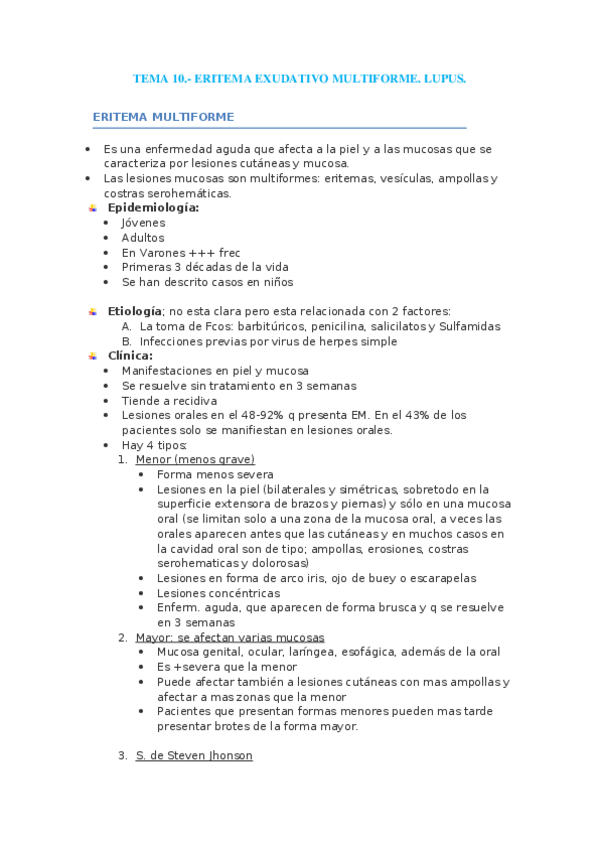 TEMA 10.- ERITEMA EXUDATIVO MULTIFORME. LUPUS.

ERITEMA MULTIFORME

- Es una enfermedad aguda que afecta a la piel y a las mucosas que se caracteriza por lesiones cutáneas y mucosa.
- Las lesiones mucosas son multiformes: eritemas, vesículas, ampollas y costras serohemáticas.

Epidemiología:
- Jóvenes
- Adultos
- En Varones +++ frec
- Primeras 3 décadas de la vida
- Se han descrito casos en niños

Etiología; no esta clara pero esta relacionada con 2 factores:
A. La toma de Fcos: barbitúricos, penicilina, salicilatos y Sulfamidas
B. Infecciones previas por virus de herpes simple

Clínica:
- Manifestaciones en piel y mucosa
- Se resuelve sin tratamiento en 3 semanas
- Tiende a recidiva
- Lesiones orales en el 48-92% q presenta EM. En el 43% de los pacientes solo se manifiestan en lesiones orales.
- Hay 4 tipos:
1. Menor (menos grave)
- Forma menos severa
- Lesiones en la piel (bilaterales y simétricas, sobretodo en la superficie extensora de brazos y piernas) y sólo en una mucosa oral (se limitan solo a una zona de la mucosa oral, a veces las orales aparecen antes que las cutáneas y en muchos casos en la cavidad oral son de tipo; ampollas, erosiones, costras serohematicas y dolorosas)
- Lesiones en forma de arco iris, ojo de buey o escarapelas
- Lesiones concéntricas
- Enferm. aguda, que aparecen de forma brusca y q se resuelve en 3 semanas
2. Mayor: se afectan varias mucosas
- Mucosa genital, ocular, laríngea, esofágica, además de la oral
- Es +severa que la menor
- Puede afectar también a lesiones cutáneas con mas ampollas y afectar a mas zonas que la menor
- Pacientes que presentan formas menores pueden mas tarde presentar brotes de la forma mayor.

3. S. de Steven Jhonson